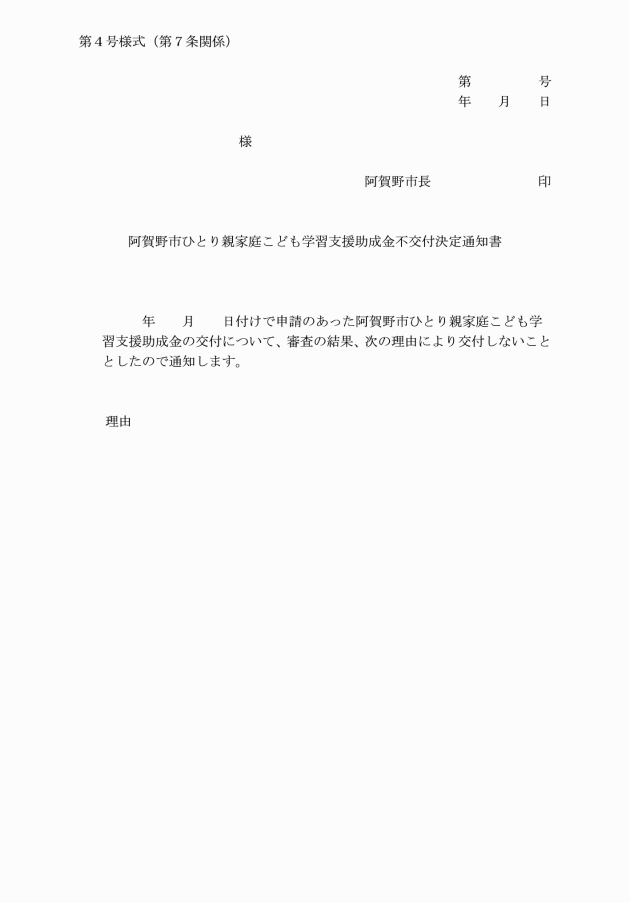 第４号様式（第７条関係）

第　　　　号
年　　月　　日

様

阿賀野市長　　　　　　　印

阿賀野市ひとり親家庭こども学習支援助成金不交付決定通知書

年　　月　　日付けで申請のあった阿賀野市ひとり親家庭こども学習支援助成金の交付について、審査の結果、次の理由により交付しないこととしたので通知します。

理由